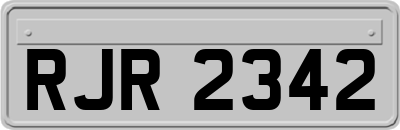 RJR 2342